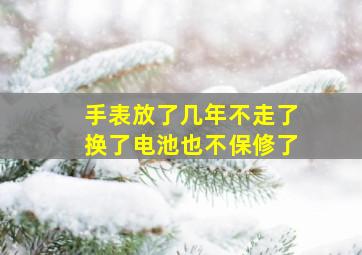 手表放了几年不走了
换了电池也不保修了